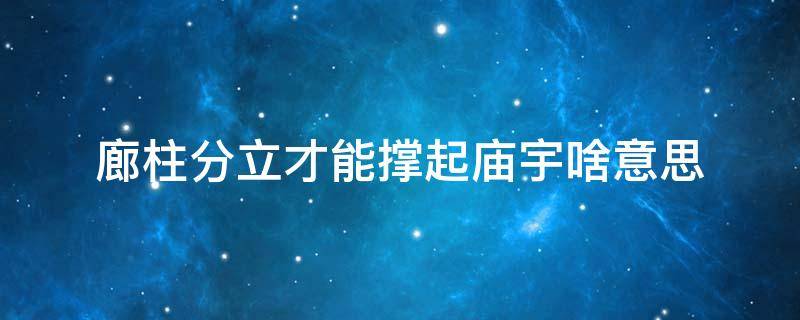 廊柱分立才能撑起庙宇啥意思